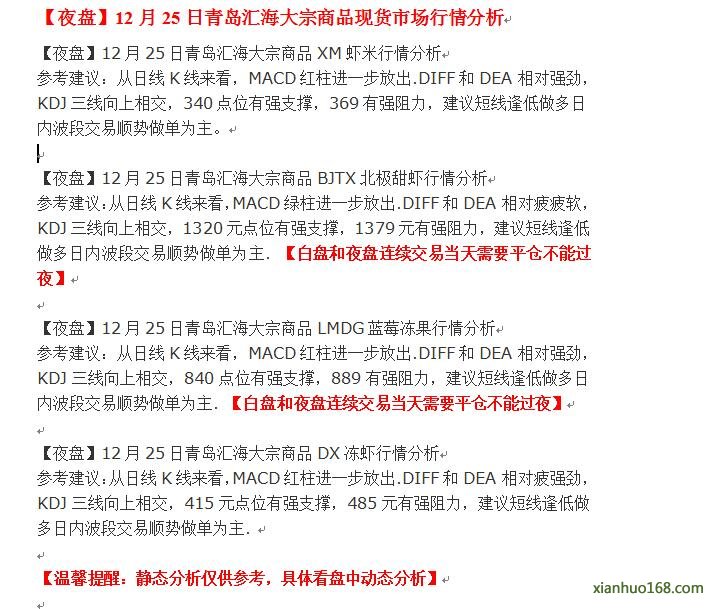 【夜盘】12 月 25 日青岛汇海大宗商品现货市场行情分析

【夜盘】12 月 25 日青岛汇海大宗商品 XM 虾米行情分析
参考建议：从日线 K 线来看，MACD 红柱进一步放出.DIFF 和 DEA 相对强劲，KDJ 三线向上相交，340 点位有强支撑，369 有强阻力，建议短线逢低做多日内波段交易顺势做单为主。

【夜盘】12 月 25 日青岛汇海大宗商品 BJTX 北极甜虾行情分析
参考建议：从日线 K 线来看，MACD 绿柱进一步放出.DIFF 和 DEA 相对疲疲软，KDJ 三线向上相交，1320 元点位有强支撑，1379 元有强阻力，建议短线逢低做多日内波段交易顺势做单为主. 【白盘和夜盘连续交易当天需要平仓不能过夜】

【夜盘】12 月 25 日青岛汇海大宗商品 LMDG 蓝莓冻果行情分析
参考建议：从日线 K 线来看，MACD 红柱进一步放出.DIFF 和 DEA 相对强劲，KDJ 三线向上相交，840 点位有强支撑，889 有强阻力，建议短线逢低做多日内波段交易顺势做单为主. 【白盘和夜盘连续交易当天需要平仓不能过夜】

【夜盘】12 月 25 日青岛汇海大宗商品 DX 冻虾行情分析
参考建议：从日线 K 线来看，MACD 红柱进一步放出.DIFF 和 DEA 相对疲强劲，KDJ 三线向上相交，415 元点位有强支撑，485 元有强阻力，建议短线逢低做多日内波段交易顺势做单为主.

【温馨提醒：静态分析仅供参考，具体看盘中动态分析】

xianhuo168.com